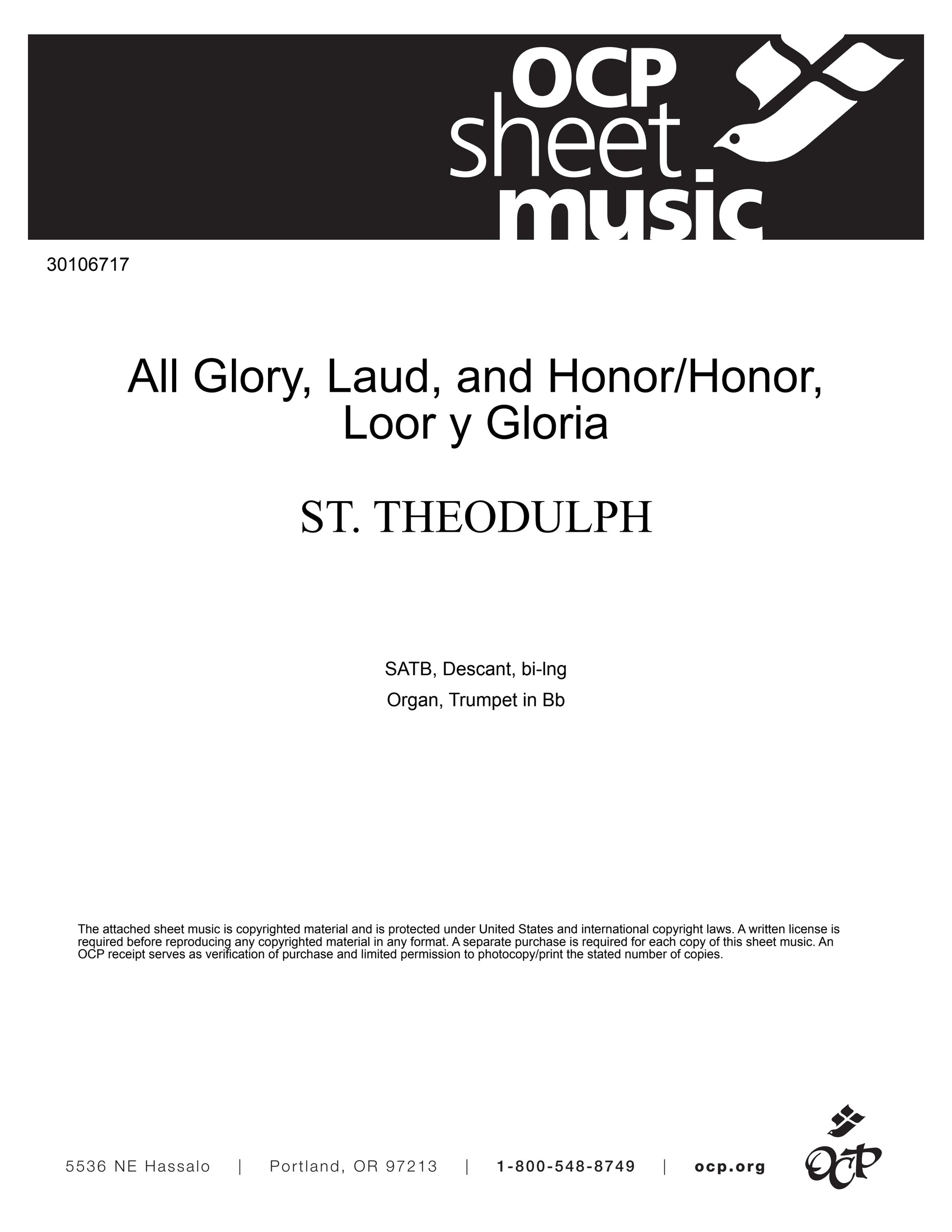 OCP sheet music

30106717

All Glory, Laud, and Honor/Honor, Loor y Gloria

ST. THEODULPH

SATB, Descant, bi-lng

Organ, Trumpet in Bb

The attached sheet music is copyrighted material and is protected under United States and international copyright laws. A written license is required before reproducing any copyrighted material in any format. A separate purchase is required for each copy of this sheet music. An OCP receipt serves as verification of purchase and limited permission to photocopy/print the stated number of copies.

5536 NE Hassalo | Portland, OR 97213 | 1-800-548-8749 | ocp.org

OCP